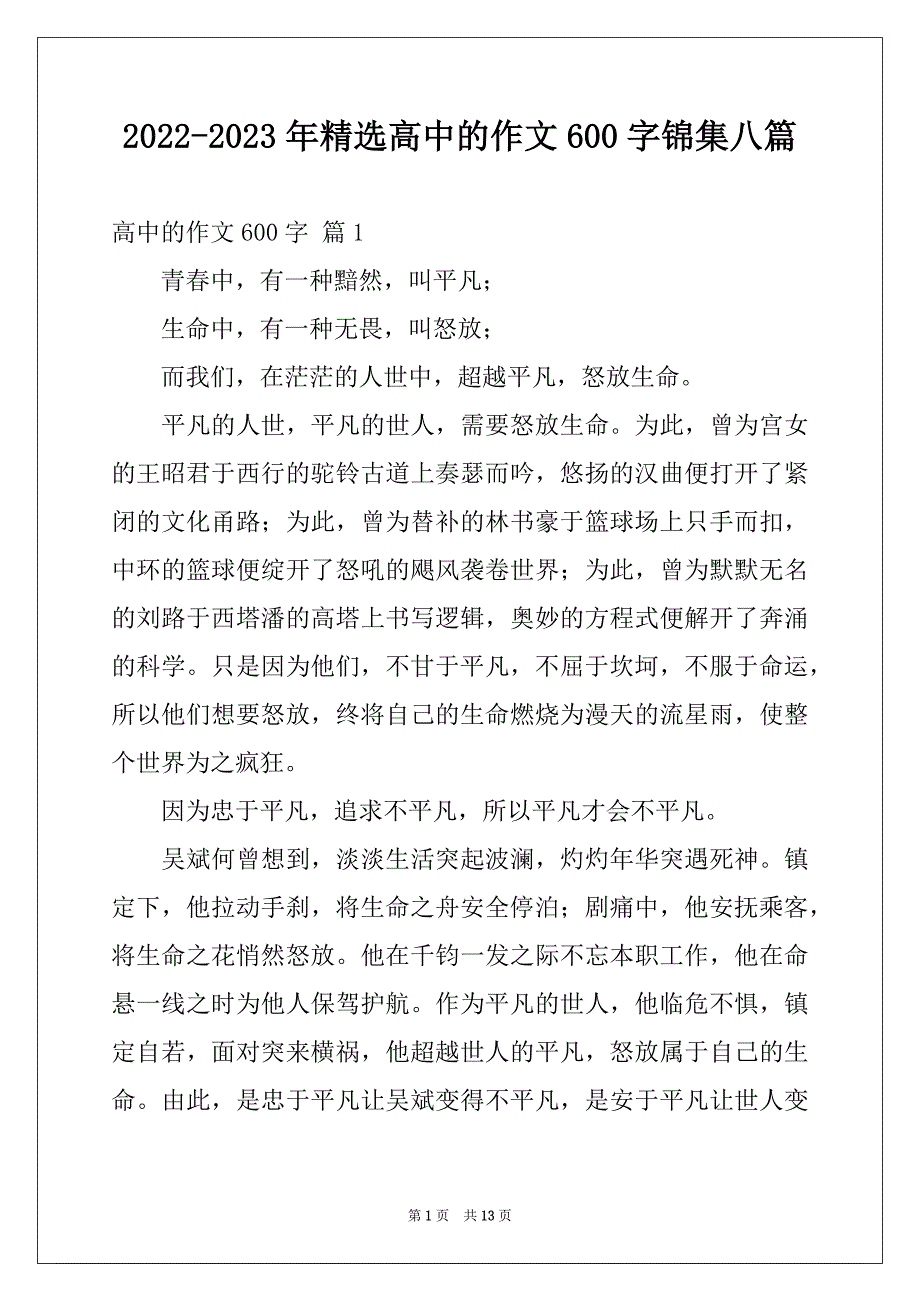 2022-2023 年精选高中的作文 600 字锦集八篇

高中的作文 600 字 篇 1

青春中，有一种黯然，叫平凡；

生命中，有一种无畏，叫怒放；

而我们，在茫茫的人世中，超越平凡，怒放生命。

平凡的人世，平凡的世人，需要怒放生命。为此，曾为宫女的王昭君于西行的驼铃古道上奏瑟而吟，悠扬的汉曲便打开了紧闭的文化甬路；为此，曾为替补的林书豪于篮球场上只手而扣，中环的篮球便绽开了怒吼的飓风袭卷世界；为此，曾为默默无名的刘路于西塔潘的高塔上书写逻辑，奥妙的方程式便解开了奔涌的科学。只是因为他们，不甘于平凡，不屈于坎坷，不服于命运，所以他们想要怒放，终将自己的生命燃烧为漫天的流星雨，使整个世界为之疯狂。

因为忠于平凡，追求不平凡，所以平凡才会不平凡。

吴斌何曾想到，淡淡生活突起波澜，灼灼年华突遇死神。镇定下，他拉动手刹，将生命之舟安全停泊；剧痛中，他安抚乘客，将生命之花悄然怒放。他在千钧一发之际不忘本职工作，他在命悬一线之时为他人保驾护航。作为平凡的世人，他临危不惧，镇定自若，面对突来横祸，他超越世人的平凡，怒放属于自己的生命。由此，是忠于平凡让吴斌变得不平凡，是安于平凡让世人变

第 1 页 共 13 页